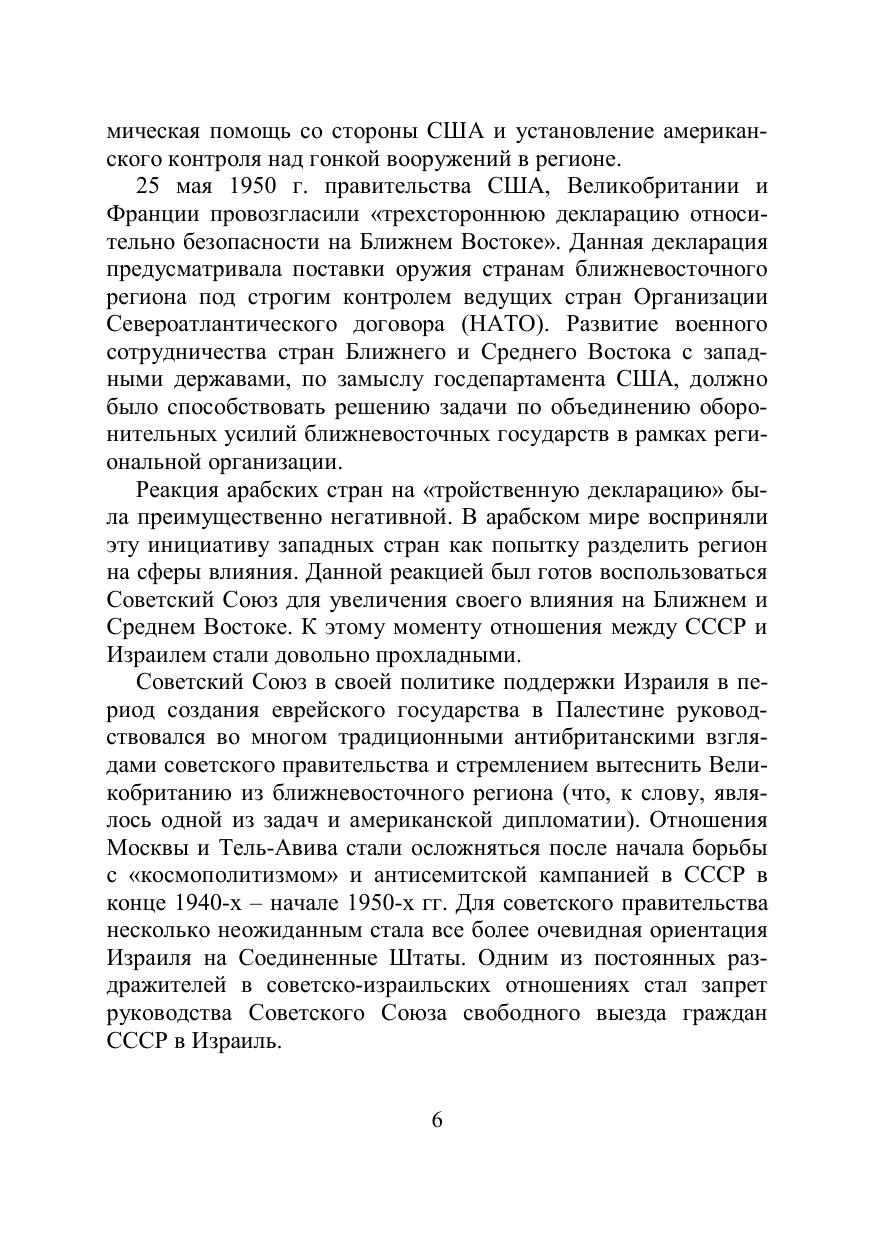 мическая помощь со стороны США и установление американского контроля над гонкой вооружений в регионе.

25 мая 1950 г. правительства США, Великобритании и Франции провозгласили «трехстороннюю декларацию относительно безопасности на Ближнем Востоке». Данная декларация предусматривала поставки оружия странам ближневосточного региона под строгим контролем ведущих стран Организации Североатлантического договора (НАТО). Развитие военного сотрудничества стран Ближнего и Среднего Востока с западными державами, по замыслу госдепартамента США, должно было способствовать решению задачи по объединению оборонительных усилий ближневосточных государств в рамках региональной организации.

Реакция арабских стран на «тройственную декларацию» была преимущественно негативной. В арабском мире восприняли эту инициативу западных стран как попытку разделить регион на сферы влияния. Данной реакцией был готов воспользоваться Советский Союз для увеличения своего влияния на Ближнем и Среднем Востоке. К этому моменту отношения между СССР и Израилем стали довольно прохладными.

Советский Союз в своей политике поддержки Израиля в период создания еврейского государства в Палестине руководствовался во многом традиционными антибританскими взглядами советского правительства и стремлением вытеснить Великобританию из ближневосточного региона (что, к слову, являлось одной из задач и американской дипломатии). Отношения Москвы и Тель-Авива стали осложняться после начала борьбы с «космополитизмом» и антисемитской кампанией в СССР в конце 1940-х – начале 1950-х гг. Для советского правительства несколько неожиданным стала все более очевидная ориентация Израиля на Соединенные Штаты. Одним из постоянных раздражителей в советско-израильских отношениях стал запрет руководства Советского Союза свободного выезда граждан СССР в Израиль.

6